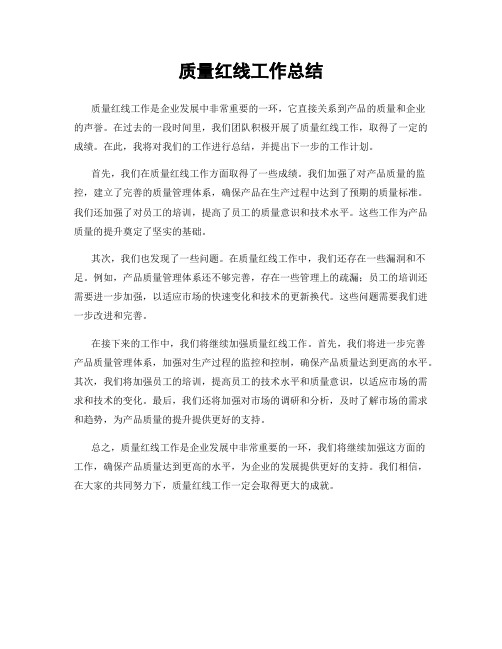 质量红线工作总结

质量红线工作是企业发展中非常重要的一环，它直接关系到产品的质量和企业的声誉。在过去的一段时间里，我们团队积极开展了质量红线工作，取得了一定的成绩。在此，我将对我们的工作进行总结，并提出下一步的工作计划。

首先，我们在质量红线工作方面取得了一些成绩。我们加强了对产品质量的监控，建立了完善的质量管理体系，确保产品在生产过程中达到了预期的质量标准。我们还加强了对员工的培训，提高了员工的质量意识和技术水平。这些工作为产品质量的提升奠定了坚实的基础。

其次，我们也发现了一些问题。在质量红线工作中，我们还存在一些漏洞和不足。例如，产品质量管理体系还不够完善，存在一些管理上的疏漏；员工的培训还需要进一步加强，以适应市场的快速变化和技术的更新换代。这些问题需要我们进一步改进和完善。

在接下来的工作中，我们将继续加强质量红线工作。首先，我们将进一步完善产品质量管理体系，加强对生产过程的监控和控制，确保产品质量达到更高的水平。其次，我们将加强员工的培训，提高员工的技术水平和质量意识，以适应市场的需求和技术的变化。最后，我们还将加强对市场的调研和分析，及时了解市场的需求和趋势，为产品质量的提升提供更好的支持。

总之，质量红线工作是企业发展中非常重要的一环，我们将继续加强这方面的工作，确保产品质量达到更高的水平，为企业的发展提供更好的支持。我们相信，在大家的共同努力下，质量红线工作一定会取得更大的成就。